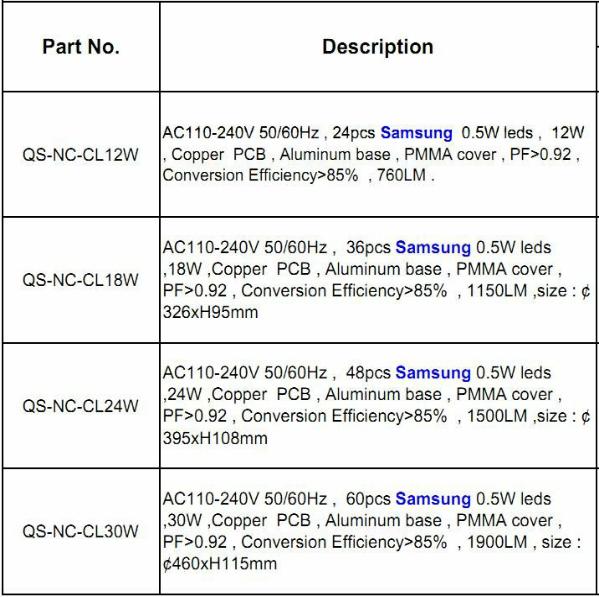 | Part No. | Description |
|---|---|
| QS-NC-CL12W | AC110-240V 50/60Hz , 24pcs Samsung 0.5W leds , 12W , Copper PCB , Aluminum base , PMMA cover , PF>0.92 , Conversion Efficiency>85% , 760LM . |
| QS-NC-CL18W | AC110-240V 50/60Hz , 36pcs Samsung 0.5W leds ,18W ,Copper PCB , Aluminum base , PMMA cover , PF>0.92 , Conversion Efficiency>85% , 1150LM ,size : ¢ 326xH95mm |
| QS-NC-CL24W | AC110-240V 50/60Hz , 48pcs Samsung 0.5W leds ,24W ,Copper PCB , Aluminum base , PMMA cover , PF>0.92 , Conversion Efficiency>85% , 1500LM ,size : ¢ 395xH108mm |
| QS-NC-CL30W | AC110-240V 50/60Hz , 60pcs Samsung 0.5W leds ,30W ,Copper PCB , Aluminum base , PMMA cover , PF>0.92 , Conversion Efficiency>85% , 1900LM , size : ¢460xH115mm |